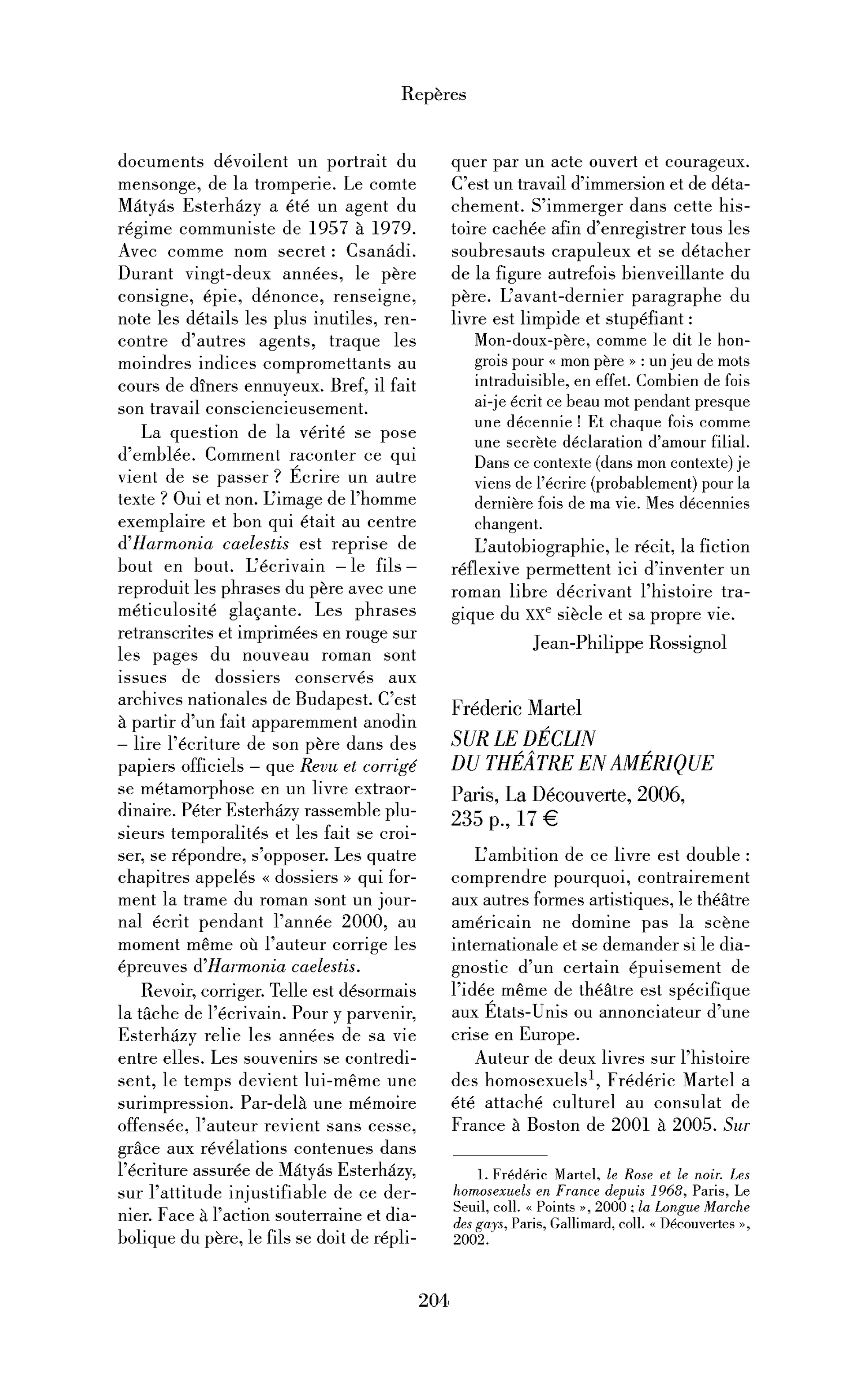 Repères

documents dévoilent un portrait du mensonge, de la tromperie. Le comte Mátyás Esterházy a été un agent du régime communiste de 1957 à 1979. Avec comme nom secret : Csanádi. Durant vingt-deux années, le père consigne, épie, dénonce, renseigne, note les détails les plus inutiles, rencontre d'autres agents, traque les moindres indices compromettants au cours de dîners ennuyeux. Bref, il fait son travail consciencieusement.

La question de la vérité se pose d'emblée. Comment raconter ce qui vient de se passer ? Écrire un autre texte ? Oui et non. L'image de l'homme exemplaire et bon qui était au centre d'Harmonia caelestis est reprise de bout en bout. L'écrivain – le fils – reproduit les phrases du père avec une méticulosité glaçante. Les phrases retranscrites et imprimées en rouge sur les pages du nouveau roman sont issues de dossiers conservés aux archives nationales de Budapest. C'est à partir d'un fait apparemment anodin – lire l'écriture de son père dans des papiers officiels – que Revu et corrigé se métamorphose en un livre extraordinaire. Péter Esterházy rassemble plusieurs temporalités et les fait se croiser, se répondre, s'opposer. Les quatre chapitres appelés « dossiers » qui forment la trame du roman sont un journal écrit pendant l'année 2000, au moment même où l'auteur corrige les épreuves d'Harmonia caelestis.

Revoir, corriger. Telle est désormais la tâche de l'écrivain. Pour y parvenir, Esterházy relie les années de sa vie entre elles. Les souvenirs se contredisent, le temps devient lui-même une surimpression. Par-delà une mémoire offensée, l'auteur revient sans cesse, grâce aux révélations contenues dans l'écriture assurée de Mátyás Esterházy, sur l'attitude injustifiable de ce dernier. Face à l'action souterraine et diabolique du père, le fils se doit de répliquer par un acte ouvert et courageux. C'est un travail d'immersion et de détachement. S'immerger dans cette histoire cachée afin d'enregistrer tous les soubresauts crapuleux et se détacher de la figure autrefois bienveillante du père. L'avant-dernier paragraphe du livre est limpide et stupéfiant :

Mon-doux-père, comme le dit le hongrois pour « mon père » : un jeu de mots intraduisible, en effet. Combien de fois ai-je écrit ce beau mot pendant presque une décennie ! Et chaque fois comme une secrète déclaration d'amour filial. Dans ce contexte (dans mon contexte) je viens de l'écrire (probablement) pour la dernière fois de ma vie. Mes décennies changent.

L'autobiographie, le récit, la fiction réflexive permettent ici d'inventer un roman libre décrivant l'histoire tragique du XX$^{e}$ siècle et sa propre vie.

Jean-Philippe Rossignol

Fréderic Martel
SUR LE DÉCLIN
DU THÉÂTRE EN AMÉRIQUE
Paris, La Découverte, 2006,
235 p., 17 €

L'ambition de ce livre est double : comprendre pourquoi, contrairement aux autres formes artistiques, le théâtre américain ne domine pas la scène internationale et se demander si le diagnostic d'un certain épuisement de l'idée même de théâtre est spécifique aux États-Unis ou annonciateur d'une crise en Europe.

Auteur de deux livres sur l'histoire des homosexuels$^{1}$, Frédéric Martel a été attaché culturel au consulat de France à Boston de 2001 à 2005. Sur

1. Frédéric Martel, le Rose et le noir. Les homosexuels en France depuis 1968, Paris, Le Seuil, coll. « Points », 2000 ; la Longue Marche des gays, Paris, Gallimard, coll. « Découvertes », 2002.

204